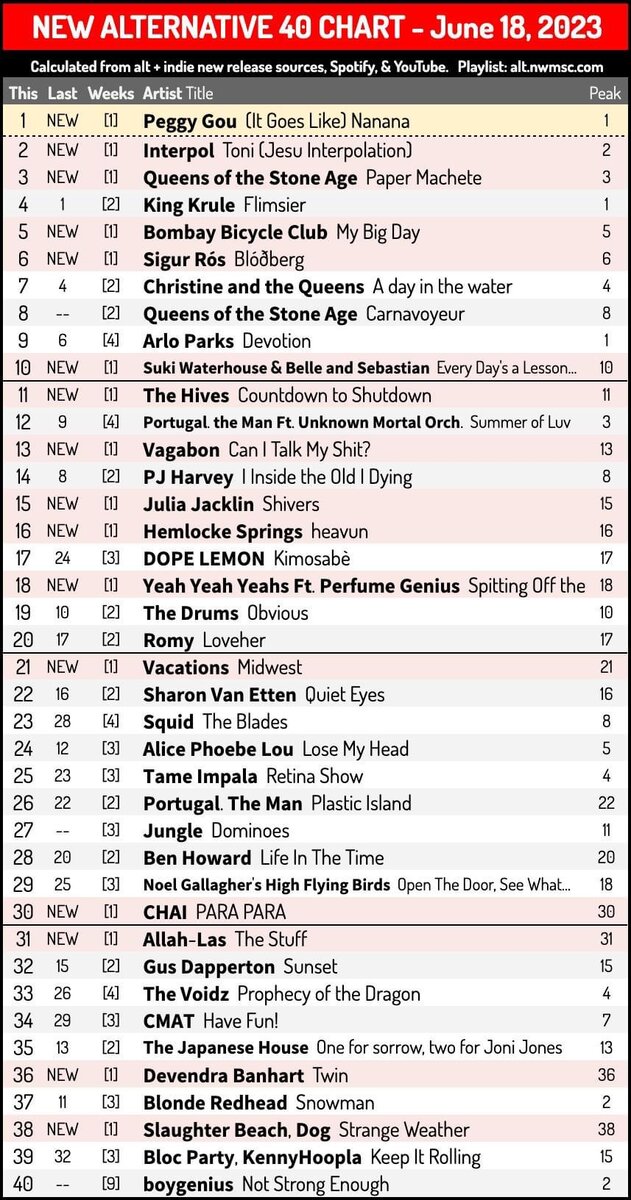 NEW ALTERNATIVE 40 CHART - June 18, 2023

Calculated from alt + indie new release sources, Spotify, & YouTube. Playlist: alt.nwmsc.com

| This | Last | Weeks | Artist Title | Peak |
|---|---|---|---|---|
| 1 | NEW | [1] | Peggy Gou (It Goes Like) Nanana | 1 |
| 2 | NEW | [1] | Interpol Toni (Jesu Interpolation) | 2 |
| 3 | NEW | [1] | Queens of the Stone Age Paper Machete | 3 |
| 4 | 1 | [2] | King Krule Flimsier | 1 |
| 5 | NEW | [1] | Bombay Bicycle Club My Big Day | 5 |
| 6 | NEW | [1] | Sigur Rós Blóðberg | 6 |
| 7 | 4 | [2] | Christine and the Queens A day in the water | 4 |
| 8 | -- | [2] | Queens of the Stone Age Carnavoyeur | 8 |
| 9 | 6 | [4] | Arlo Parks Devotion | 1 |
| 10 | NEW | [1] | Suki Waterhouse & Belle and Sebastian Every Day's a Lesson... | 10 |
| 11 | NEW | [1] | The Hives Countdown to Shutdown | 11 |
| 12 | 9 | [4] | Portugal. the Man Ft. Unknown Mortal Orch. Summer of Luv | 3 |
| 13 | NEW | [1] | Vagabon Can I Talk My Shit? | 13 |
| 14 | 8 | [2] | PJ Harvey I Inside the Old I Dying | 8 |
| 15 | NEW | [1] | Julia Jacklin Shivers | 15 |
| 16 | NEW | [1] | Hemlocke Springs heavun | 16 |
| 17 | 24 | [3] | DOPE LEMON Kimosabè | 17 |
| 18 | NEW | [1] | Yeah Yeah Yeahs Ft. Perfume Genius Spitting Off the | 18 |
| 19 | 10 | [2] | The Drums Obvious | 10 |
| 20 | 17 | [2] | Romy Loveher | 17 |
| 21 | NEW | [1] | Vacations Midwest | 21 |
| 22 | 16 | [2] | Sharon Van Etten Quiet Eyes | 16 |
| 23 | 28 | [4] | Squid The Blades | 8 |
| 24 | 12 | [3] | Alice Phoebe Lou Lose My Head | 5 |
| 25 | 23 | [3] | Tame Impala Retina Show | 4 |
| 26 | 22 | [2] | Portugal. The Man Plastic Island | 22 |
| 27 | -- | [3] | Jungle Dominoes | 11 |
| 28 | 20 | [2] | Ben Howard Life In The Time | 20 |
| 29 | 25 | [3] | Noel Gallagher's High Flying Birds Open The Door, See What... | 18 |
| 30 | NEW | [1] | CHAI PARA PARA | 30 |
| 31 | NEW | [1] | Allah-Las The Stuff | 31 |
| 32 | 15 | [2] | Gus Dapperton Sunset | 15 |
| 33 | 26 | [4] | The Voidz Prophecy of the Dragon | 4 |
| 34 | 29 | [3] | CMAT Have Fun! | 7 |
| 35 | 13 | [2] | The Japanese House One for sorrow, two for Joni Jones | 13 |
| 36 | NEW | [1] | Devendra Banhart Twin | 36 |
| 37 | 11 | [3] | Blonde Redhead Snowman | 2 |
| 38 | NEW | [1] | Slaughter Beach, Dog Strange Weather | 38 |
| 39 | 32 | [3] | Bloc Party, KennyHoopla Keep It Rolling | 15 |
| 40 | -- | [9] | boygenius Not Strong Enough | 2 |